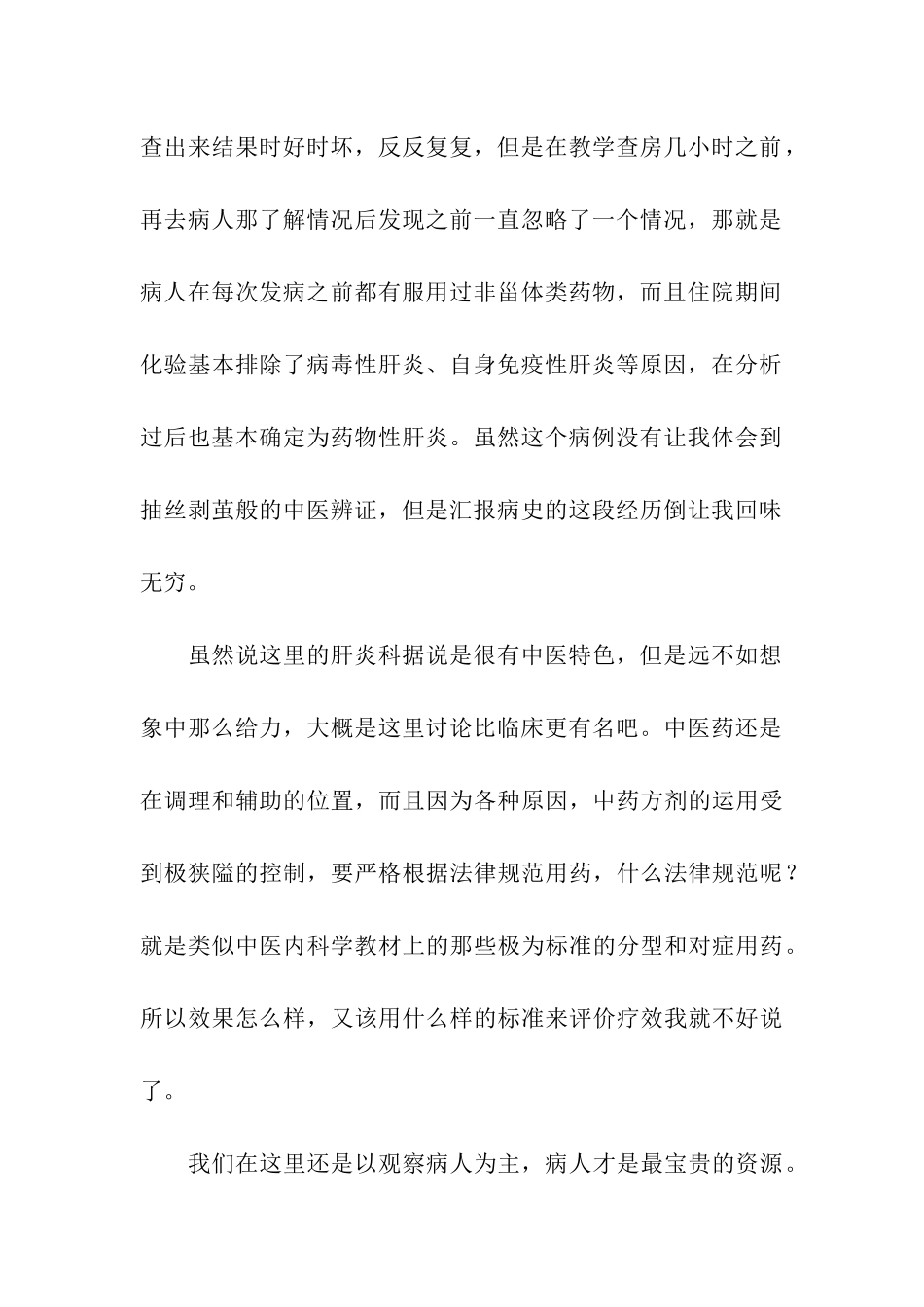 查出来结果时好时坏，反反复复，但是在教学查房几小时之前，再去病人那了解情况后发现之前一直忽略了一个情况，那就是病人在每次发病之前都有服用过非甾体类药物，而且住院期间化验基本排除了病毒性肝炎、自身免疫性肝炎等原因，在分析过后也基本确定为药物性肝炎。虽然这个病例没有让我体会到抽丝剥茧般的中医辨证，但是汇报病史的这段经历倒让我回味无穷。

虽然说这里的肝炎科据说是很有中医特色，但是远不如想象中那么给力，大概是这里讨论比临床更有名吧。中医药还是在调理和辅助的位置，而且因为各种原因，中药方剂的运用受到极狭隘的控制，要严格根据法律规范用药，什么法律规范呢？就是类似中医内科学教材上的那些极为标准的分型和对症用药。所以效果怎么样，又该用什么样的标准来评价疗效我就不好说了。

我们在这里还是以观察病人为主，病人才是最宝贵的资源。